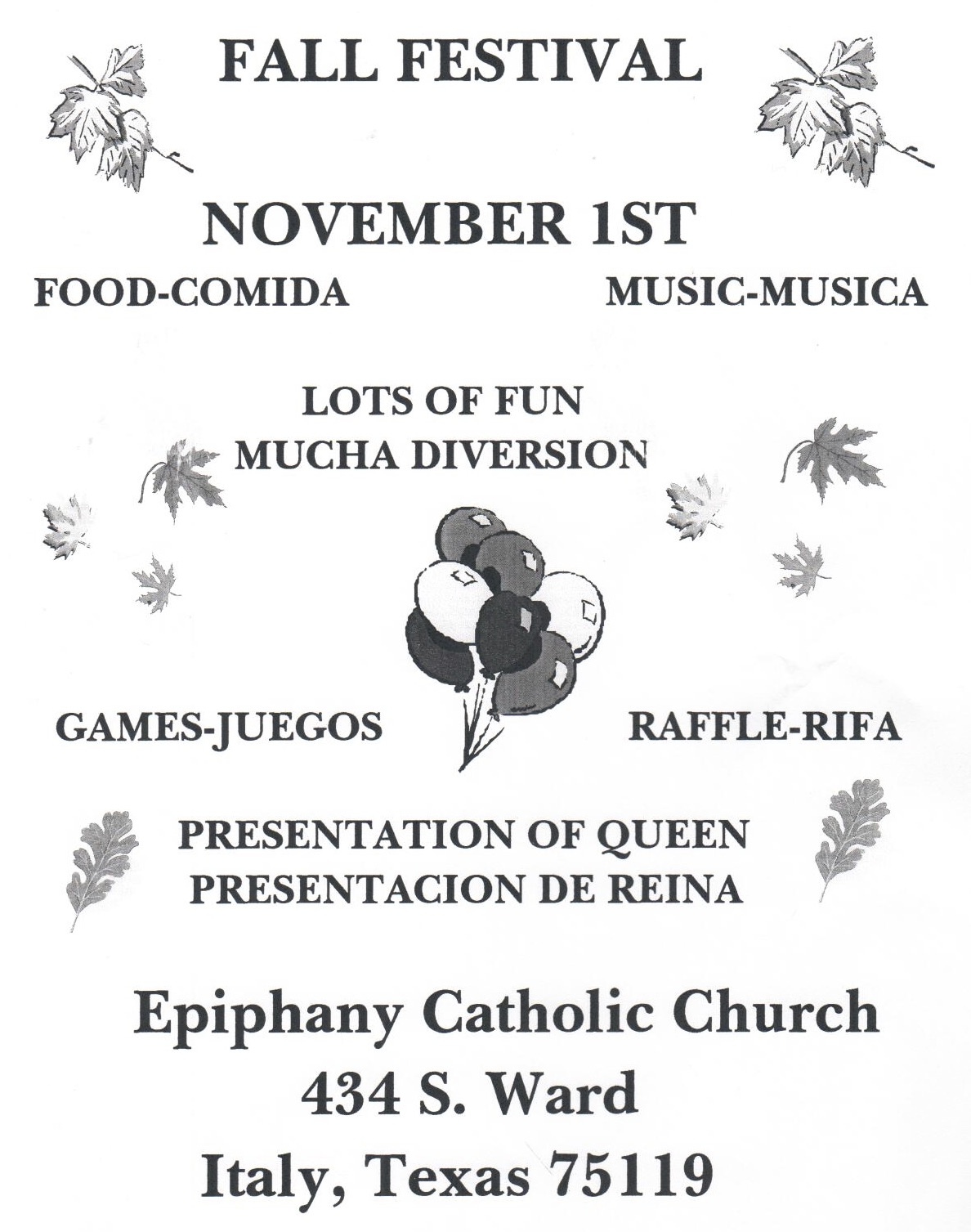 FALL FESTIVAL

NOVEMBER 1ST

FOOD-COMIDA

MUSIC-MUSICA

LOTS OF FUN
MUCHA DIVERSION

GAMES-JUEGOS

RAFFLE-RIFA

PRESENTATION OF QUEEN
PRESENTACION DE REINA

Epiphany Catholic Church
434 S. Ward
Italy, Texas 75119